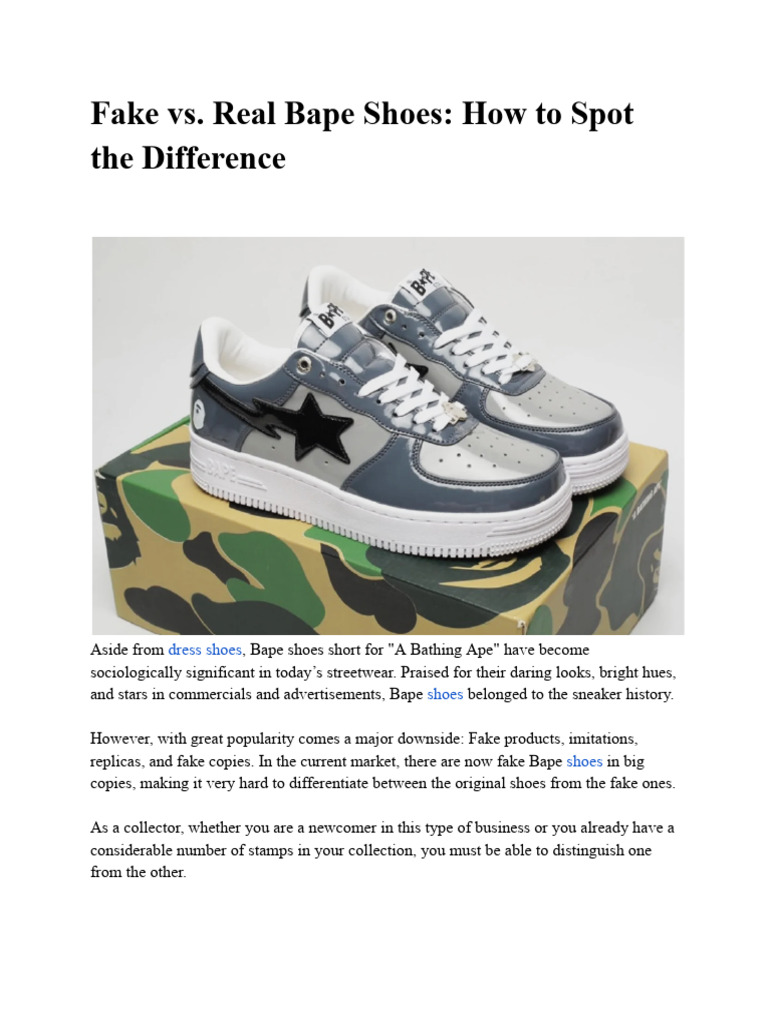 Fake vs. Real Bape Shoes: How to Spot the Difference

Aside from dress shoes, Bape shoes short for "A Bathing Ape" have become sociologically significant in today's streetwear. Praised for their daring looks, bright hues, and stars in commercials and advertisements, Bape shoes belonged to the sneaker history.

However, with great popularity comes a major downside: Fake products, imitations, replicas, and fake copies. In the current market, there are now fake Bape shoes in big copies, making it very hard to differentiate between the original shoes from the fake ones.

As a collector, whether you are a newcomer in this type of business or you already have a considerable number of stamps in your collection, you must be able to distinguish one from the other.